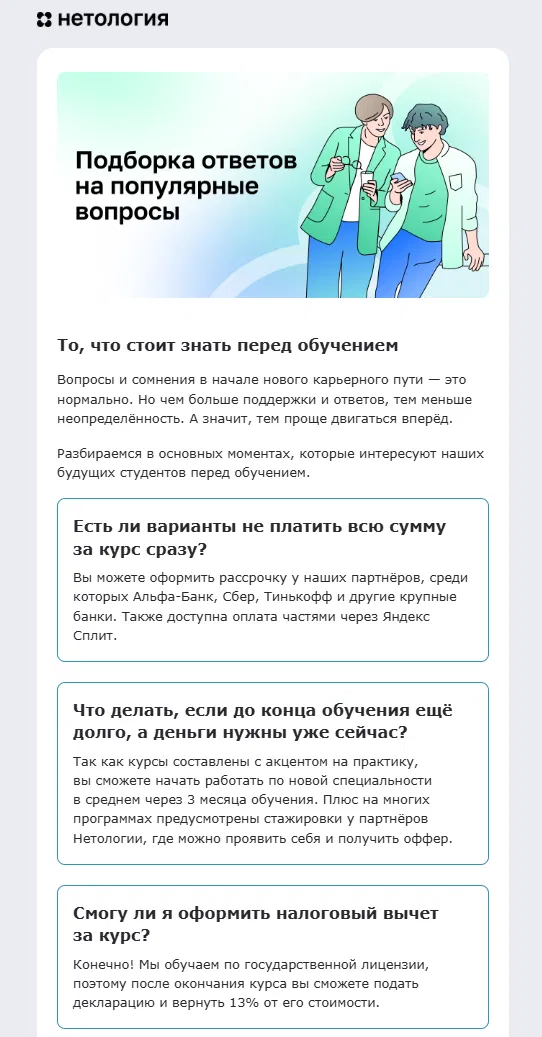 нетология

Подборка ответов на популярные вопросы

То, что стоит знать перед обучением

Вопросы и сомнения в начале нового карьерного пути — это нормально. Но чем больше поддержки и ответов, тем меньше неопределённость. А значит, тем проще двигаться вперёд.

Разбираемся в основных моментах, которые интересуют наших будущих студентов перед обучением.

Есть ли варианты не платить всю сумму за курс сразу?

Вы можете оформить рассрочку у наших партнёров, среди которых Альфа-Банк, Сбер, Тинькофф и другие крупные банки. Также доступна оплата частями через Яндекс Сплит.

Что делать, если до конца обучения ещё долго, а деньги нужны уже сейчас?

Так как курсы составлены с акцентом на практику, вы сможете начать работать по новой специальности в среднем через 3 месяца обучения. Плюс на многих программах предусмотрены стажировки у партнёров Нетологии, где можно проявить себя и получить оффер.

Смогу ли я оформить налоговый вычет за курс?

Конечно! Мы обучаем по государственной лицензии, поэтому после окончания курса вы сможете подать декларацию и вернуть 13% от его стоимости.